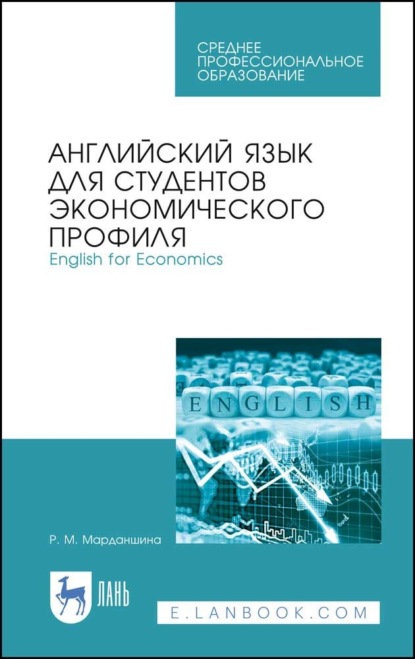 СРЕДНЕЕ ПРОФЕССИОНАЛЬНОЕ ОБРАЗОВАНИЕ

АНГЛИЙСКИЙ ЯЗЫК ДЛЯ СТУДЕНТОВ ЭКОНОМИЧЕСКОГО ПРОФИЛЯ
English for Economics

ENGLISH

Р. М. Марданшина

ЛАНЬ

E.LANBOOK.COM